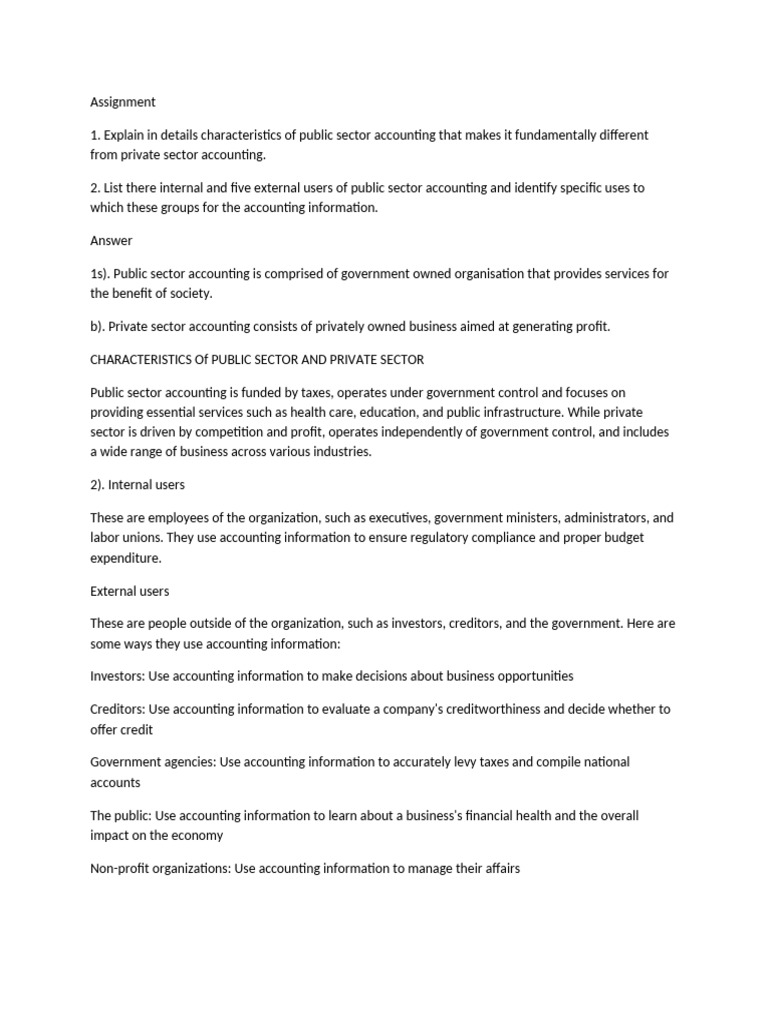 Assignment

1. Explain in details characteristics of public sector accounting that makes it fundamentally different from private sector accounting.

2. List there internal and five external users of public sector accounting and identify specific uses to which these groups for the accounting information.

Answer

1s). Public sector accounting is comprised of government owned organisation that provides services for the benefit of society.

b). Private sector accounting consists of privately owned business aimed at generating profit.

CHARACTERISTICS Of PUBLIC SECTOR AND PRIVATE SECTOR

Public sector accounting is funded by taxes, operates under government control and focuses on providing essential services such as health care, education, and public infrastructure. While private sector is driven by competition and profit, operates independently of government control, and includes a wide range of business across various industries.

2). Internal users

These are employees of the organization, such as executives, government ministers, administrators, and labor unions. They use accounting information to ensure regulatory compliance and proper budget expenditure.

External users

These are people outside of the organization, such as investors, creditors, and the government. Here are some ways they use accounting information:

Investors: Use accounting information to make decisions about business opportunities

Creditors: Use accounting information to evaluate a company's creditworthiness and decide whether to offer credit

Government agencies: Use accounting information to accurately levy taxes and compile national accounts

The public: Use accounting information to learn about a business's financial health and the overall impact on the economy

Non-profit organizations: Use accounting information to manage their affairs